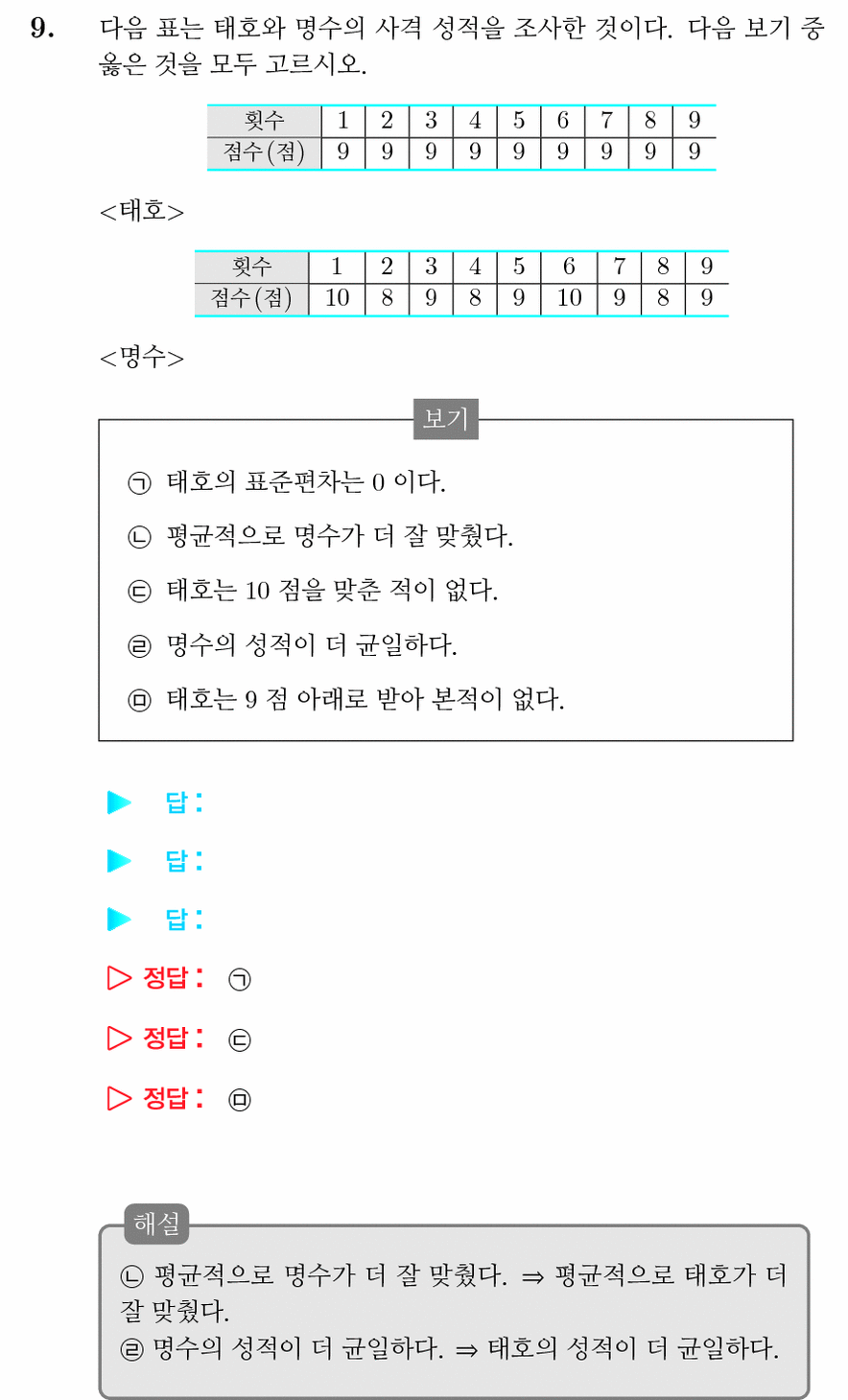 9. 다음 표는 태호와 명수의 사격 성적을 조사한 것이다. 다음 보기 중 옳은 것을 모두 고르시오.

| 횟수 | 1 | 2 | 3 | 4 | 5 | 6 | 7 | 8 | 9 |
|---|---|---|---|---|---|---|---|---|---|
| 점수(점) | 9 | 9 | 9 | 9 | 9 | 9 | 9 | 9 | 9 |

<태호>

| 횟수 | 1 | 2 | 3 | 4 | 5 | 6 | 7 | 8 | 9 |
|---|---|---|---|---|---|---|---|---|---|
| 점수(점) | 10 | 8 | 9 | 8 | 9 | 10 | 9 | 8 | 9 |

<명수>

보기

㉠ 태호의 표준편차는 0 이다.

㉡ 평균적으로 명수가 더 잘 맞췄다.

㉢ 태호는 10 점을 맞춘 적이 없다.

㉣ 명수의 성적이 더 균일하다.

㉤ 태호는 9 점 아래로 받아 본적이 없다.

▶ 답 :

▶ 답 :

▶ 답 :

▷ 정답 : ㉠

▷ 정답 : ㉢

▷ 정답 : ㉤

해설

㉡ 평균적으로 명수가 더 잘 맞췄다. ⇒ 평균적으로 태호가 더 잘 맞췄다.
㉣ 명수의 성적이 더 균일하다. ⇒ 태호의 성적이 더 균일하다.